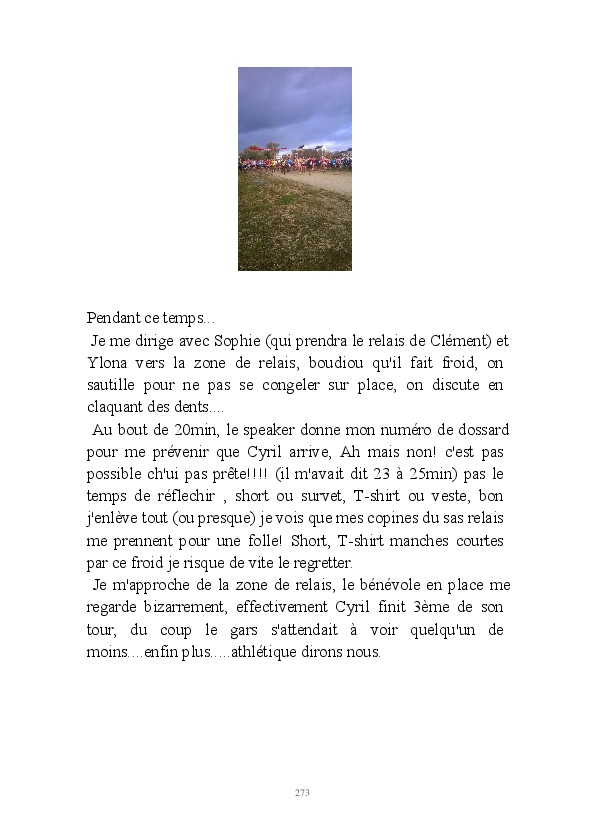 Pendant ce temps...

Je me dirige avec Sophie (qui prendra le relais de Clément) et Ylona vers la zone de relais, boudiou qu'il fait froid, on sautille pour ne pas se congeler sur place, on discute en claquant des dents....

Au bout de 20min, le speaker donne mon numéro de dossard pour me prévenir que Cyril arrive, Ah mais non! c'est pas possible ch'ui pas prête!!!! (il m'avait dit 23 à 25min) pas le temps de réflechir , short ou survet, T-shirt ou veste, bon j'enlève tout (ou presque) je vois que mes copines du sas relais me prennent pour une folle! Short, T-shirt manches courtes par ce froid je risque de vite le regretter.

Je m'approche de la zone de relais, le bénévole en place me regarde bizarrement, effectivement Cyril finit 3ème de son tour, du coup le gars s'attendait à voir quelqu'un de moins....enfin plus.....athlétique dirons nous.

273